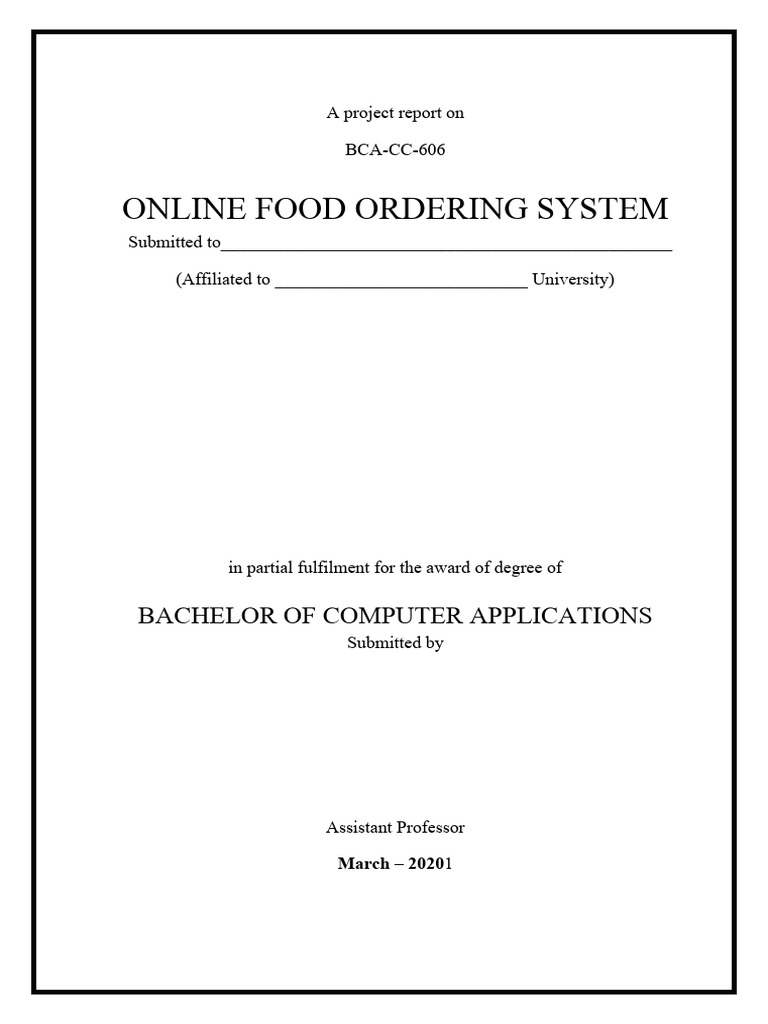 A project report on

BCA-CC-606

ONLINE FOOD ORDERING SYSTEM

Submitted to____

(Affiliated to ____ University)

in partial fulfilment for the award of degree of

BACHELOR OF COMPUTER APPLICATIONS

Submitted by

Assistant Professor

March – 20201